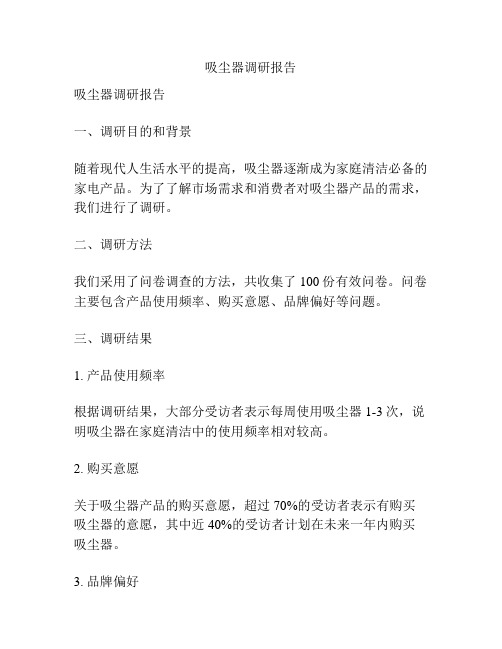 吸尘器调研报告

吸尘器调研报告

一、调研目的和背景

随着现代人生活水平的提高，吸尘器逐渐成为家庭清洁必备的家电产品。为了了解市场需求和消费者对吸尘器产品的需求，我们进行了调研。

二、调研方法

我们采用了问卷调查的方法，共收集了 100 份有效问卷。问卷主要包含产品使用频率、购买意愿、品牌偏好等问题。

三、调研结果

1. 产品使用频率

根据调研结果，大部分受访者表示每周使用吸尘器 1-3 次，说明吸尘器在家庭清洁中的使用频率相对较高。

2. 购买意愿

关于吸尘器产品的购买意愿，超过 70%的受访者表示有购买吸尘器的意愿，其中近 40%的受访者计划在未来一年内购买吸尘器。

3. 品牌偏好